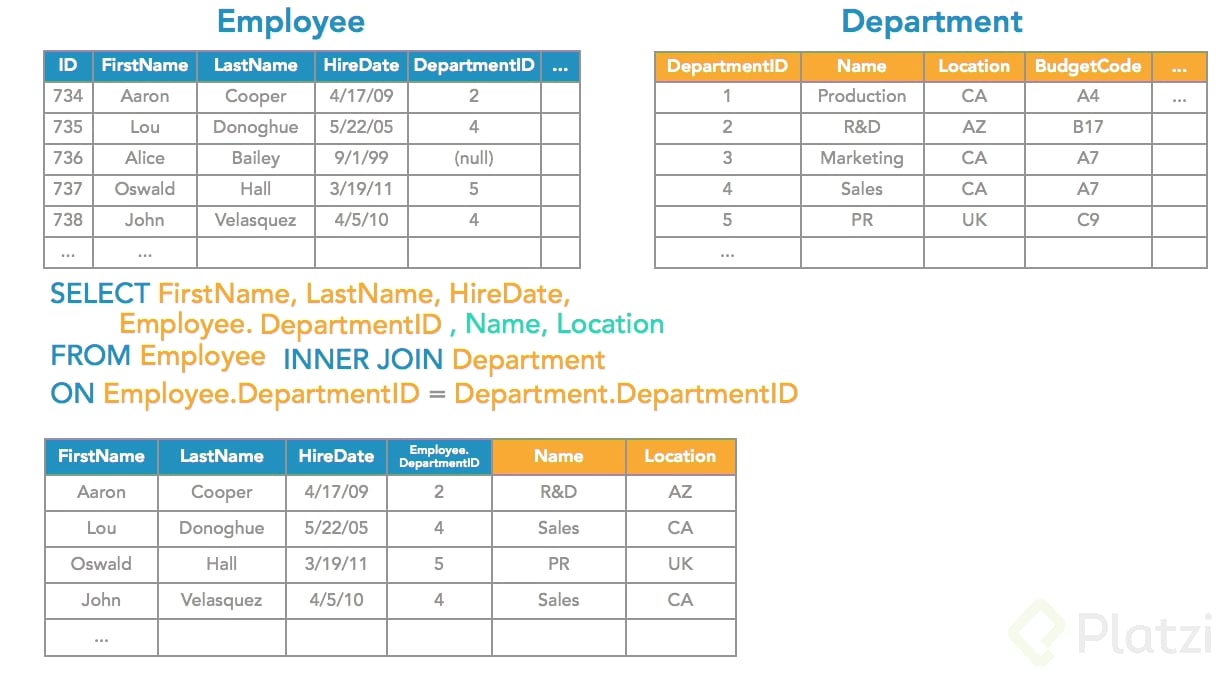 Employee

| ID | FirstName | LastName | HireDate | DepartmentID | ... |
|---|---|---|---|---|---|
| 734 | Aaron | Cooper | 4/17/09 | 2 | |
| 735 | Lou | Donoghue | 5/22/05 | 4 | |
| 736 | Alice | Bailey | 9/1/99 | (null) | |
| 737 | Oswald | Hall | 3/19/11 | 5 | |
| 738 | John | Velasquez | 4/5/10 | 4 | |
| ... | ... | | | | |

Department

| DepartmentID | Name | Location | BudgetCode | ... |
|---|---|---|---|---|
| 1 | Production | CA | A4 | ... |
| 2 | R&D | AZ | B17 | |
| 3 | Marketing | CA | A7 | |
| 4 | Sales | CA | A7 | |
| 5 | PR | UK | C9 | |
| ... | | | | |

SELECT FirstName, LastName, HireDate, Employee. DepartmentID , Name, Location
FROM Employee INNER JOIN Department
ON Employee.DepartmentID = Department.DepartmentID

| FirstName | LastName | HireDate | Employee. DepartmentID | Name | Location |
|---|---|---|---|---|---|
| Aaron | Cooper | 4/17/09 | 2 | R&D | AZ |
| Lou | Donoghue | 5/22/05 | 4 | Sales | CA |
| Oswald | Hall | 3/19/11 | 5 | PR | UK |
| John | Velasquez | 4/5/10 | 4 | Sales | CA |
| ... | | | | | |

Platzi